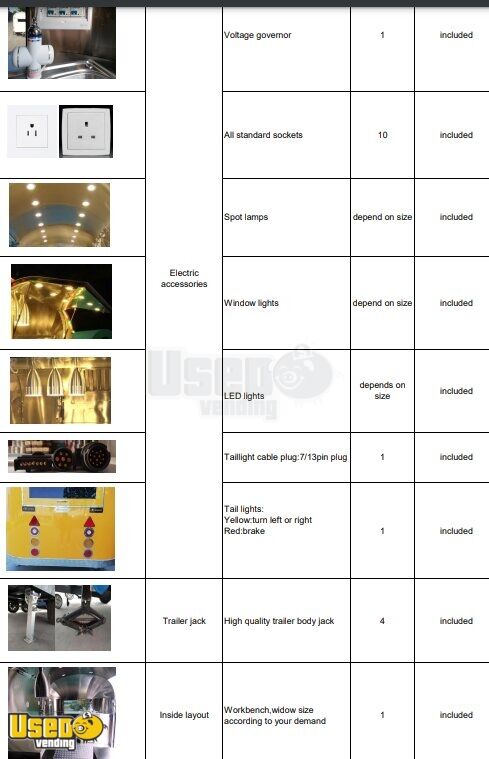 | | | | | |
|---|---|---|---|---|
| | Electric accessories | Voltage governor | 1 | included |
| | | All standard sockets | 10 | included |
| | | Spot lamps | depend on size | included |
| | | Window lights | depend on size | included |
| | | LED lights | depends on size | included |
| | | Taillight cable plug:7/13pin plug | 1 | included |
| | | Tail lights: Yellow:turn left or right Red:brake | 1 | included |
| | Trailer jack | High quality trailer body jack | 4 | included |
| Used vending | Inside layout | Workbench,widow size according to your demand | 1 | included |

Used vending